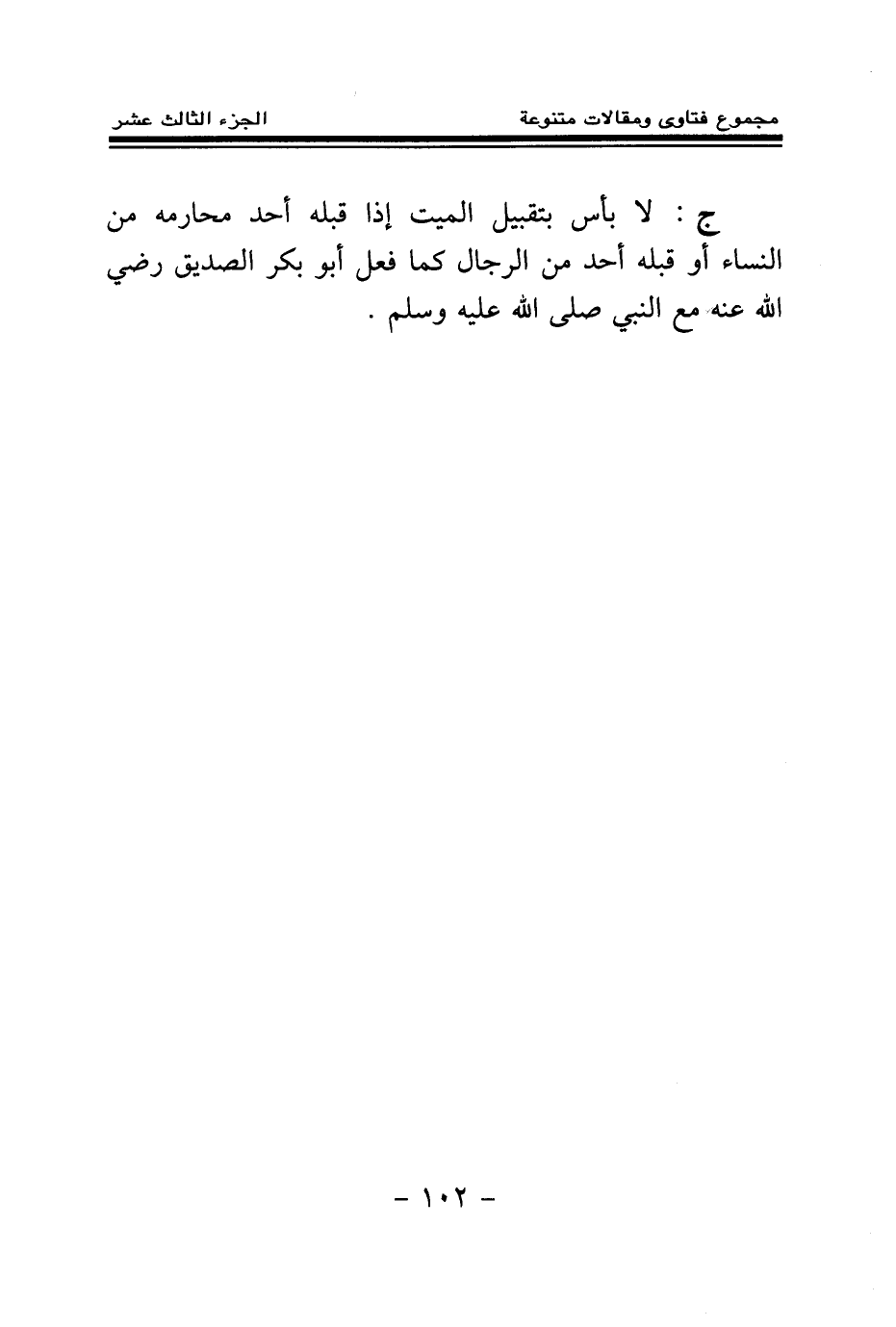 مجموع فتاوى ومقالات متنوعة الجزء الثالث عشر

ج : لا بأس بتقبيل الميت إذا قبله أحد محارمه من النساء أو قبله أحد من الرجال كما فعل أبو بكر الصديق رضي الله عنه مع النبي صلى الله عليه وسلم .

- ١٠٢ -